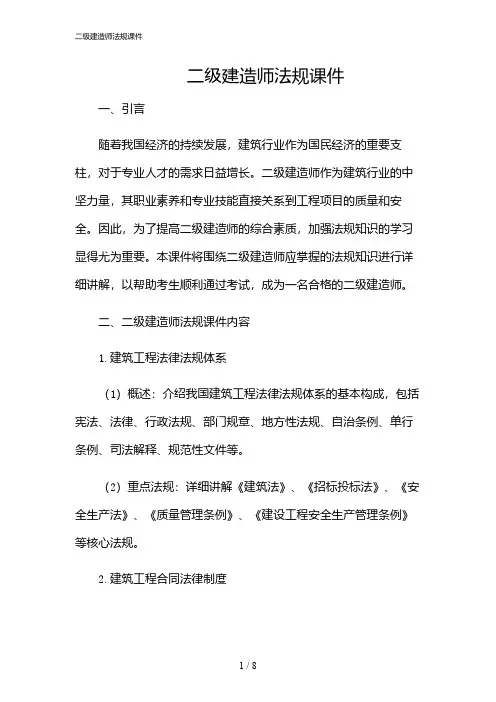 二级建造师法规课件

二级建造师法规课件

一、引言

随着我国经济的持续发展，建筑行业作为国民经济的重要支柱，对于专业人才的需求日益增长。二级建造师作为建筑行业的中坚力量，其职业素养和专业技能直接关系到工程项目的质量和安全。因此，为了提高二级建造师的综合素质，加强法规知识的学习显得尤为重要。本课件将围绕二级建造师应掌握的法规知识进行详细讲解，以帮助考生顺利通过考试，成为一名合格的二级建造师。

二、二级建造师法规课件内容

1. 建筑工程法律法规体系

（1）概述：介绍我国建筑工程法律法规体系的基本构成，包括宪法、法律、行政法规、部门规章、地方性法规、自治条例、单行条例、司法解释、规范性文件等。

（2）重点法规：详细讲解《建筑法》、《招标投标法》、《安全生产法》、《质量管理条例》、《建设工程安全生产管理条例》等核心法规。

2. 建筑工程合同法律制度

1 / 8